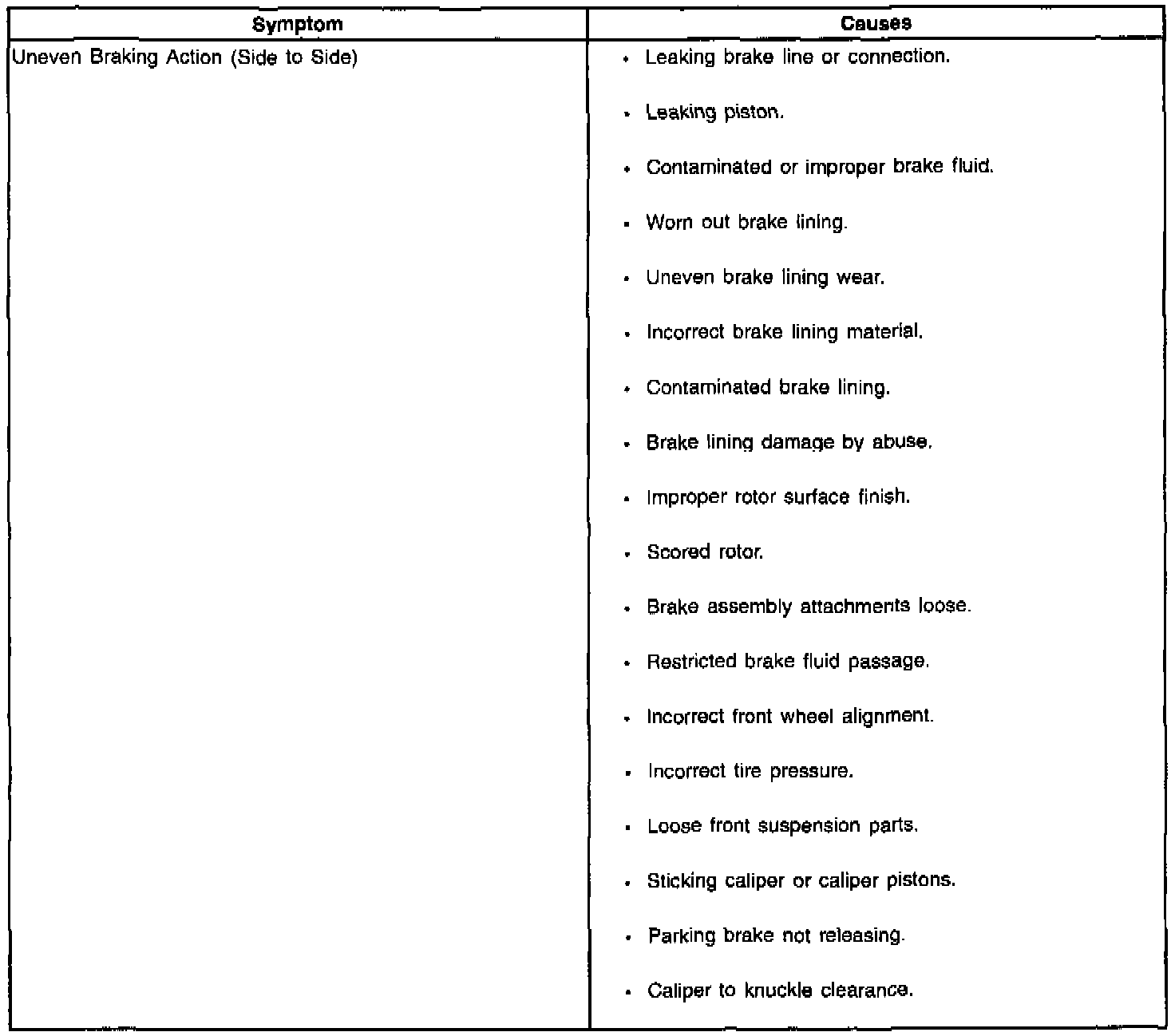 | Symptom | Causes |
|---|---|
| Uneven Braking Action (Side to Side) | • Leaking brake line or connection.<br>• Leaking piston.<br>• Contaminated or improper brake fluid.<br>• Worn out brake lining.<br>• Uneven brake lining wear.<br>• Incorrect brake lining material.<br>• Contaminated brake lining.<br>• Brake lining damage by abuse.<br>• Improper rotor surface finish.<br>• Scored rotor.<br>• Brake assembly attachments loose.<br>• Restricted brake fluid passage.<br>• Incorrect front wheel alignment.<br>• Incorrect tire pressure.<br>• Loose front suspension parts.<br>• Sticking caliper or caliper pistons.<br>• Parking brake not releasing.<br>• Caliper to knuckle clearance. |